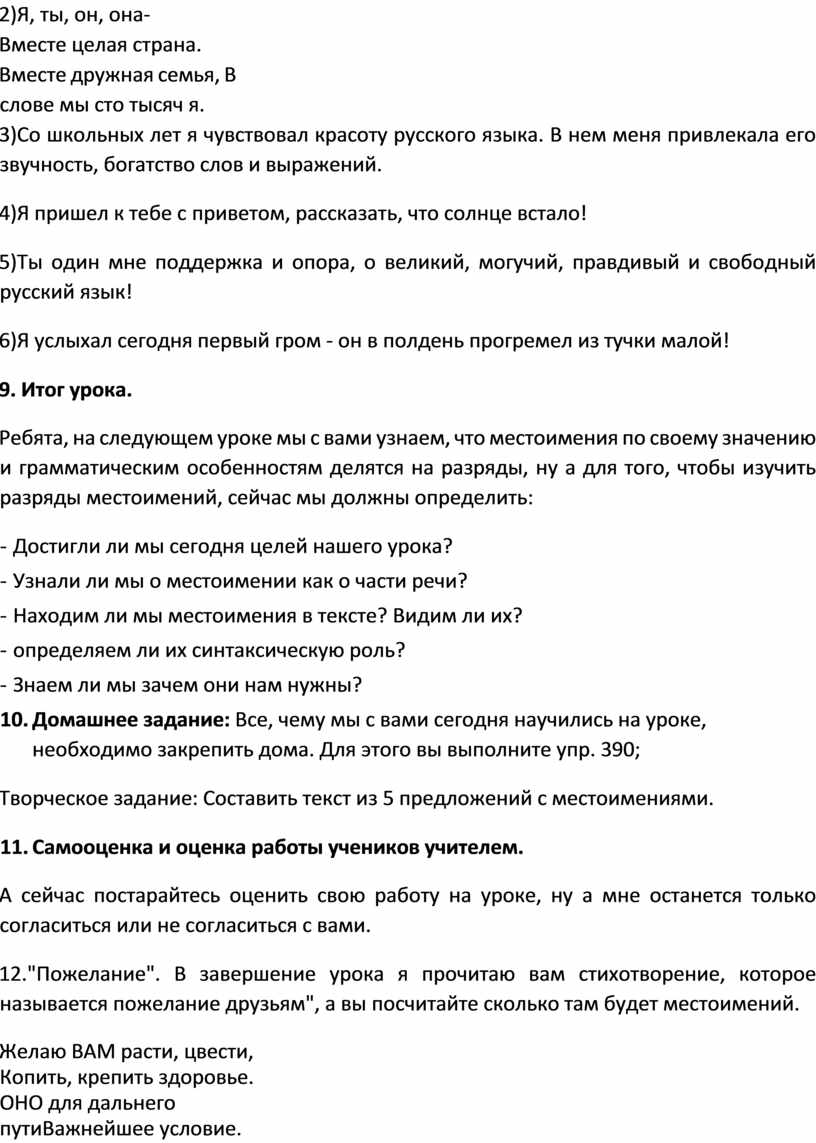 2)Я, ты, он, она-
Вместе целая страна.
Вместе дружная семья, В
слове мы сто тысяч я.
3)Со школьных лет я чувствовал красоту русского языка. В нем меня привлекала его звучность, богатство слов и выражений.

4)Я пришел к тебе с приветом, рассказать, что солнце встало!

5)Ты один мне поддержка и опора, о великий, могучий, правдивый и свободный русский язык!

6)Я услыхал сегодня первый гром - он в полдень прогремел из тучки малой!

9. Итог урока.

Ребята, на следующем уроке мы с вами узнаем, что местоимения по своему значению и грамматическим особенностям делятся на разряды, ну а для того, чтобы изучить разряды местоимений, сейчас мы должны определить:

- Достигли ли мы сегодня целей нашего урока?
- Узнали ли мы о местоимении как о части речи?
- Находим ли мы местоимения в тексте? Видим ли их?
- определяем ли их синтаксическую роль?
- Знаем ли мы зачем они нам нужны?
10. Домашнее задание: Все, чему мы с вами сегодня научились на уроке, необходимо закрепить дома. Для этого вы выполните упр. 390;

Творческое задание: Составить текст из 5 предложений с местоимениями.

11. Самооценка и оценка работы учеников учителем.

А сейчас постарайтесь оценить свою работу на уроке, ну а мне останется только согласиться или не согласиться с вами.

12."Пожелание". В завершение урока я прочитаю вам стихотворение, которое называется пожелание друзьям", а вы посчитайте сколько там будет местоимений.

Желаю ВАМ расти, цвести,
Копить, крепить здоровье.
ОНО для дальнего
путиВажнейшее условие.